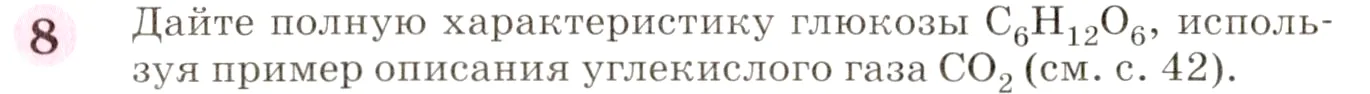 8 Дайте полную характеристику глюкозы $C_6H_{12}O_6$, используя пример описания углекислого газа $CO_2$ (см. с. 42).